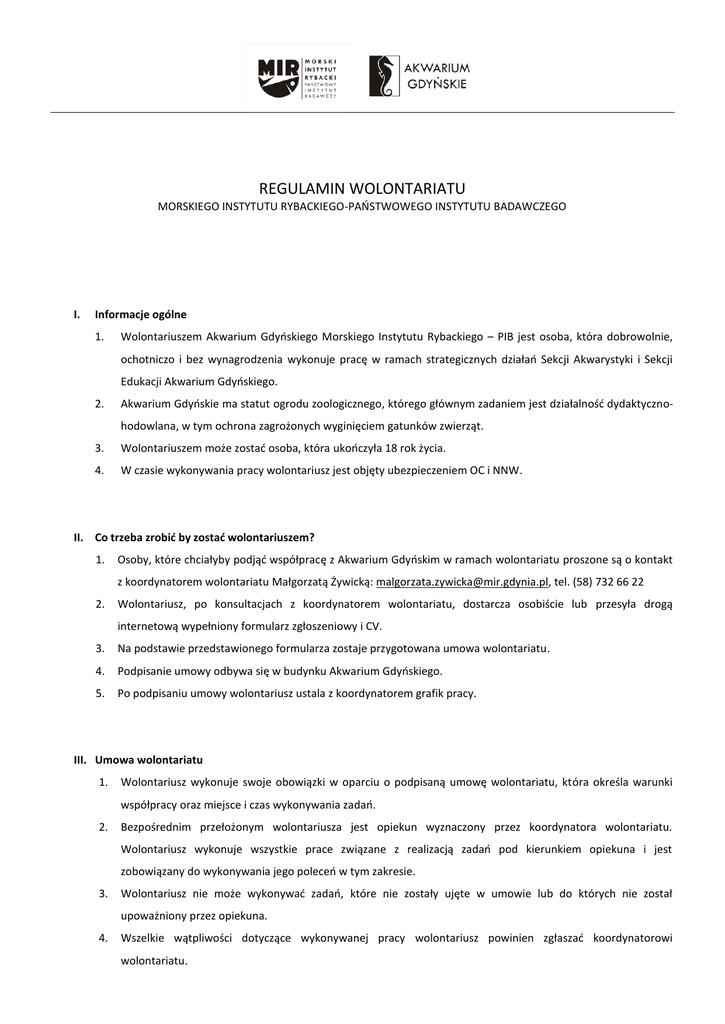 MIR MORSKI INSTYTUT RYBACKI PAŃSTWOWY INSTYTUT BADAWCZY

AKWARIUM GDYŃSKIE

REGULAMIN WOLONTARIATU
MORSKIEGO INSTYTUTU RYBACKIEGO-PAŃSTWOWEGO INSTYTUTU BADAWCZEGO

I. Informacje ogólne

1. Wolontariuszem Akwarium Gdyńskiego Morskiego Instytutu Rybackiego – PIB jest osoba, która dobrowolnie, ochotniczo i bez wynagrodzenia wykonuje pracę w ramach strategicznych działań Sekcji Akwarystyki i Sekcji Edukacji Akwarium Gdyńskiego.
2. Akwarium Gdyńskie ma statut ogrodu zoologicznego, którego głównym zadaniem jest działalność dydaktyczno-hodowlana, w tym ochrona zagrożonych wyginięciem gatunków zwierząt.
3. Wolontariuszem może zostać osoba, która ukończyła 18 rok życia.
4. W czasie wykonywania pracy wolontariusz jest objęty ubezpieczeniem OC i NNW.

II. Co trzeba zrobić by zostać wolontariuszem?

1. Osoby, które chciałyby podjąć współpracę z Akwarium Gdyńskim w ramach wolontariatu proszone są o kontakt z koordynatorem wolontariatu Małgorzatą Żywicką: malgorzata.zywicka@mir.gdynia.pl, tel. (58) 732 66 22
2. Wolontariusz, po konsultacjach z koordynatorem wolontariatu, dostarcza osobiście lub przesyła drogą internetową wypełniony formularz zgłoszeniowy i CV.
3. Na podstawie przedstawionego formularza zostaje przygotowana umowa wolontariatu.
4. Podpisanie umowy odbywa się w budynku Akwarium Gdyńskiego.
5. Po podpisaniu umowy wolontariusz ustala z koordynatorem grafik pracy.

III. Umowa wolontariatu

1. Wolontariusz wykonuje swoje obowiązki w oparciu o podpisaną umowę wolontariatu, która określa warunki współpracy oraz miejsce i czas wykonywania zadań.
2. Bezpośrednim przełożonym wolontariusza jest opiekun wyznaczony przez koordynatora wolontariatu. Wolontariusz wykonuje wszystkie prace związane z realizacją zadań pod kierunkiem opiekuna i jest zobowiązany do wykonywania jego poleceń w tym zakresie.
3. Wolontariusz nie może wykonywać zadań, które nie zostały ujęte w umowie lub do których nie został upoważniony przez opiekuna.
4. Wszelkie wątpliwości dotyczące wykonywanej pracy wolontariusz powinien zgłaszać koordynatorowi wolontariatu.